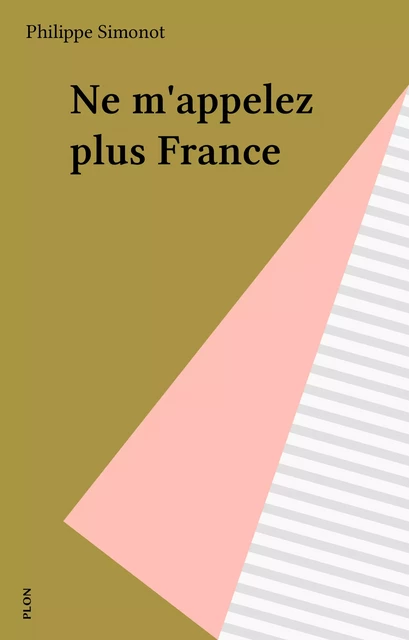 Philippe Simonot

Ne m'appelez plus France

PLON